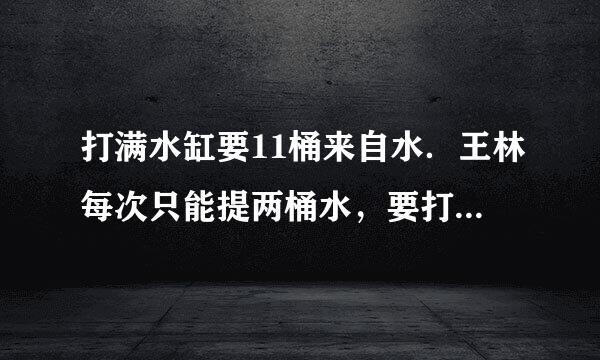 打满水缸要11桶来自水．王林每次只能提两桶水，要打...